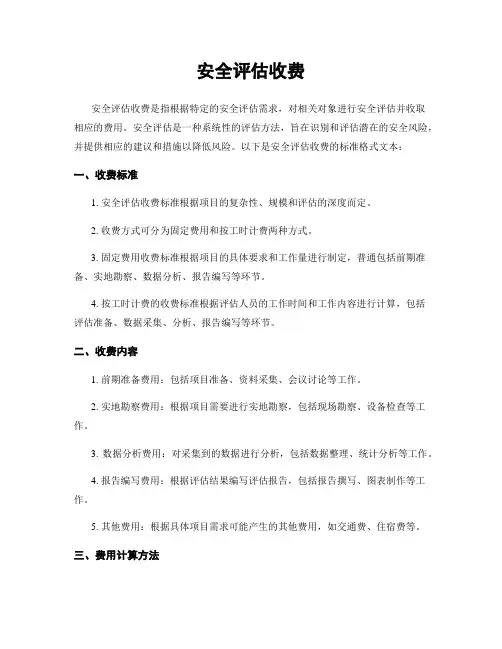 安全评估收费

安全评估收费是指根据特定的安全评估需求，对相关对象进行安全评估并收取相应的费用。安全评估是一种系统性的评估方法，旨在识别和评估潜在的安全风险，并提供相应的建议和措施以降低风险。以下是安全评估收费的标准格式文本：

一、收费标准

1. 安全评估收费标准根据项目的复杂性、规模和评估的深度而定。

2. 收费方式可分为固定费用和按工时计费两种方式。

3. 固定费用收费标准根据项目的具体要求和工作量进行制定，普通包括前期准备、实地勘察、数据分析、报告编写等环节。

4. 按工时计费的收费标准根据评估人员的工作时间和工作内容进行计算，包括评估准备、数据采集、分析、报告编写等环节。

二、收费内容

1. 前期准备费用：包括项目准备、资料采集、会议讨论等工作。

2. 实地勘察费用：根据项目需要进行实地勘察，包括现场勘察、设备检查等工作。

3. 数据分析费用：对采集到的数据进行分析，包括数据整理、统计分析等工作。

4. 报告编写费用：根据评估结果编写评估报告，包括报告撰写、图表制作等工作。

5. 其他费用：根据具体项目需求可能产生的其他费用，如交通费、住宿费等。

三、费用计算方法